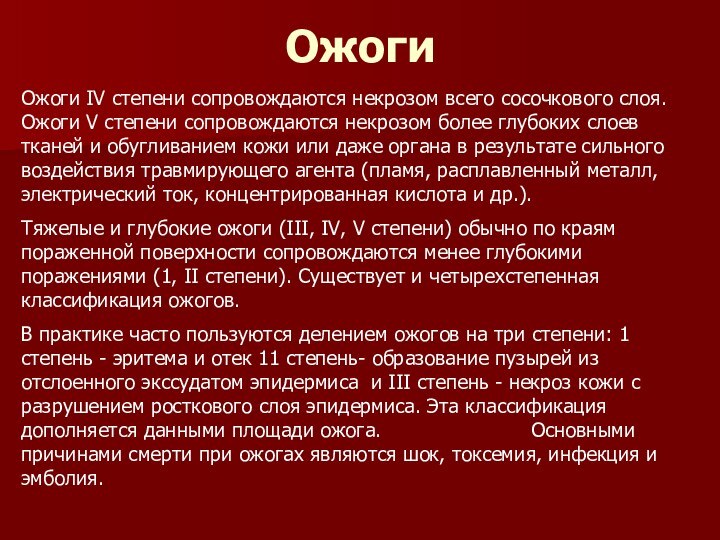 Ожоги

Ожоги IV степени сопровождаются некрозом всего сосочкового слоя. Ожоги V степени сопровождаются некрозом более глубоких слоев тканей и обугливанием кожи или даже органа в результате сильного воздействия травмирующего агента (пламя, расплавленный металл, электрический ток, концентрированная кислота и др.).

Тяжелые и глубокие ожоги (III, IV, V степени) обычно по краям пораженной поверхности сопровождаются менее глубокими поражениями (1, II степени). Существует и четырехстепенная классификация ожогов.

В практике часто пользуются делением ожогов на три степени: 1 степень - эритема и отек 11 степень- образование пузырей из отслоенного экссудатом эпидермиса и III степень - некроз кожи с разрушением росткового слоя эпидермиса. Эта классификация дополняется данными площади ожога. Основными причинами смерти при ожогах являются шок, токсемия, инфекция и эмболия.